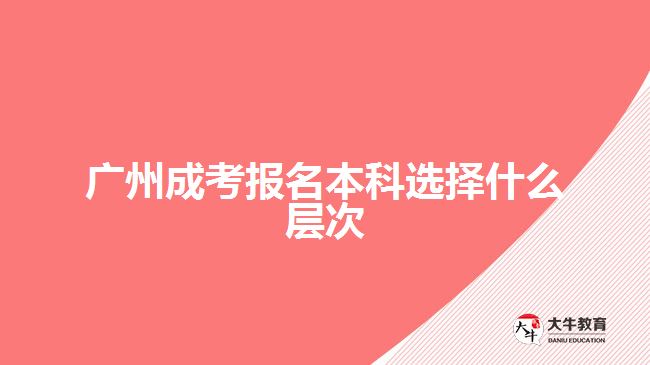 广州成考报名本科选择什么层次

大牛
大牛教育
DANIU EDUCATION